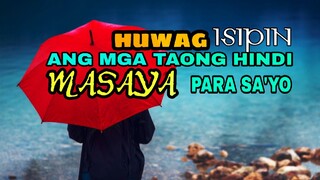 HUWAG ISIPIN
ANG MGA TAONG HINDI
MASAYA PARA SA'YO